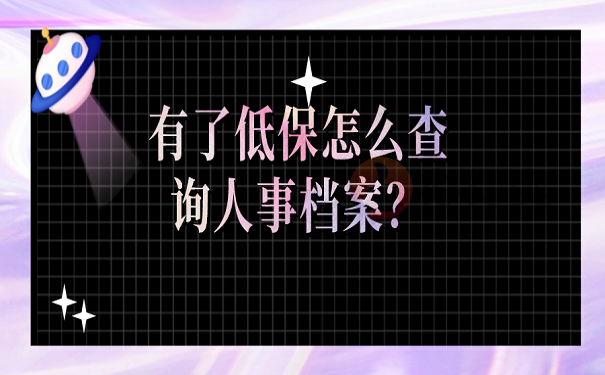 有了低保怎么查询人事档案?